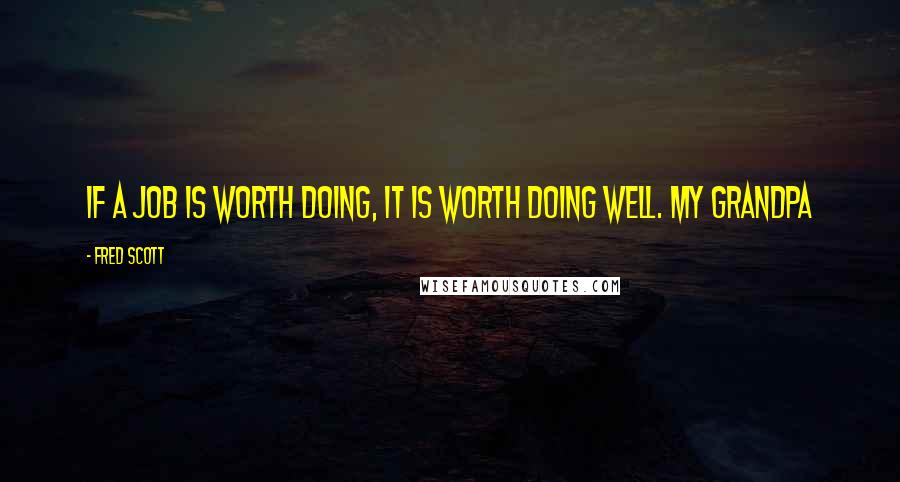 IF A JOB IS WORTH DOING, IT IS WORTH DOING WELL. MY GRANDPA

- FRED SCOTT

WISEFAMOUSQUOTES.COM